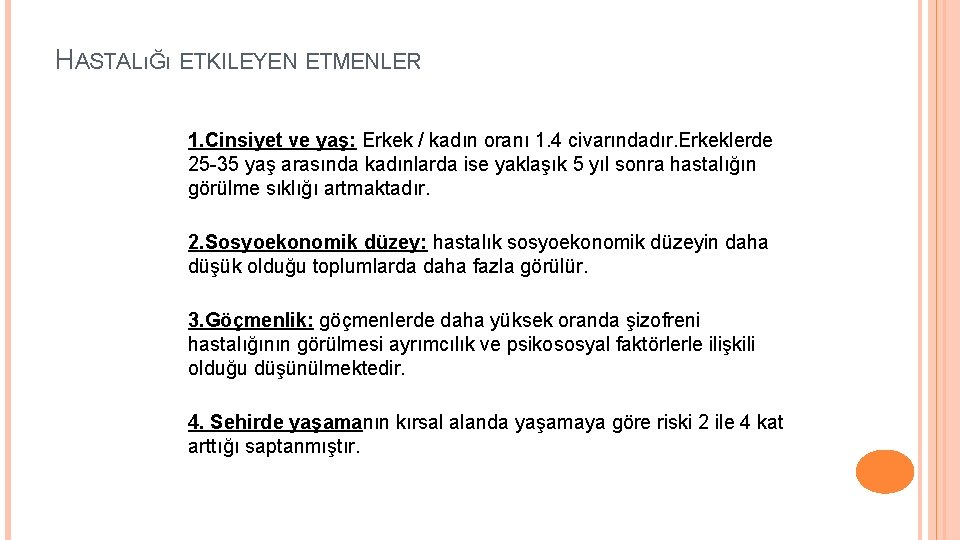 HASTALIĞI ETKILEYEN ETMENLER

1.Cinsiyet ve yaş: Erkek / kadın oranı 1.4 civarındadır.Erkeklerde 25-35 yaş arasında kadınlarda ise yaklaşık 5 yıl sonra hastalığın görülme sıklığı artmaktadır.

2.Sosyoekonomik düzey: hastalık sosyoekonomik düzeyin daha düşük olduğu toplumlarda daha fazla görülür.

3.Göçmenlik: göçmenlerde daha yüksek oranda şizofreni hastalığının görülmesi ayrımcılık ve psikososyal faktörlerle ilişkili olduğu düşünülmektedir.

4. Sehirde yaşamanın kırsal alanda yaşamaya göre riski 2 ile 4 kat arttığı saptanmıştır.